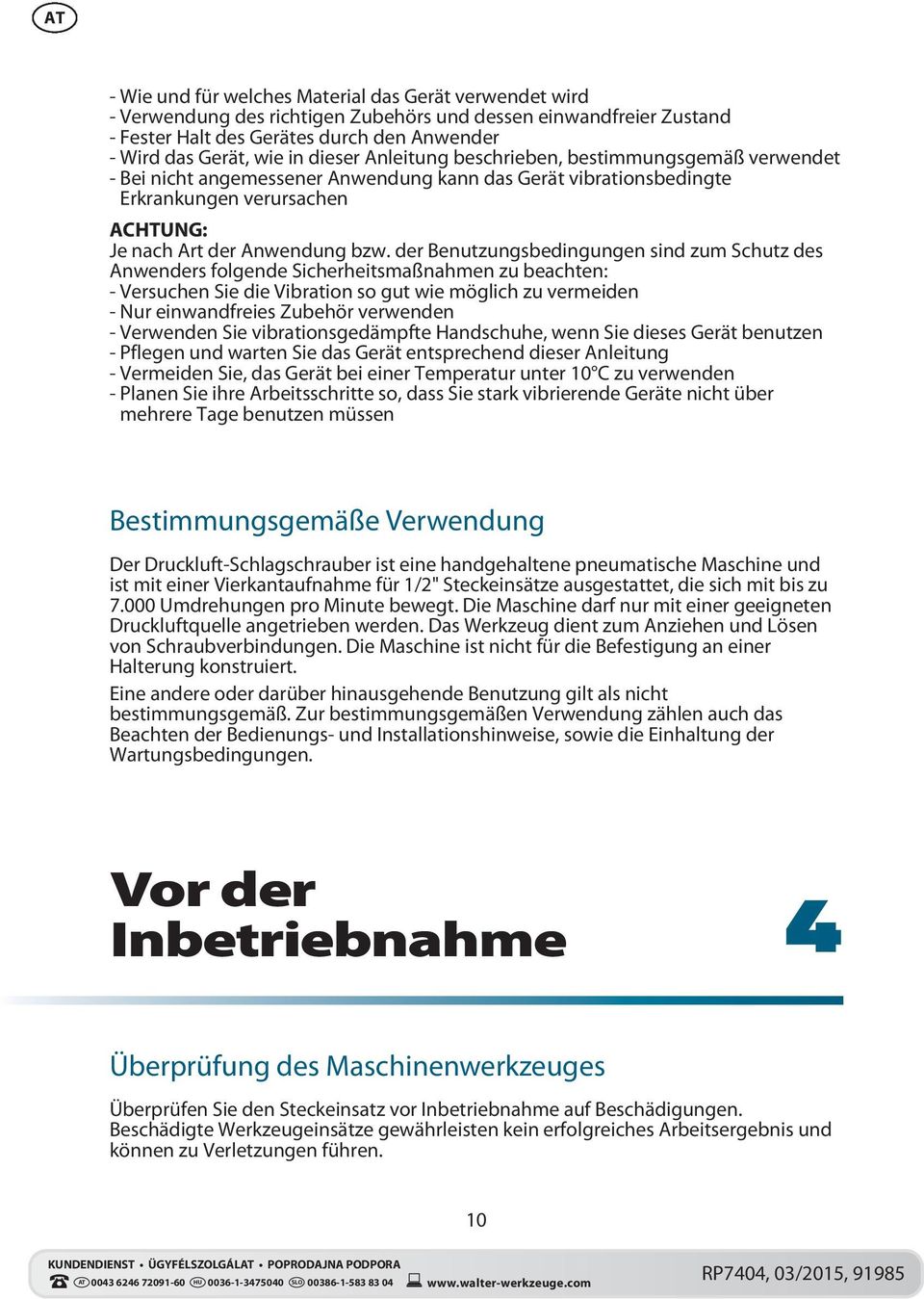 AT

- Wie und für welches Material das Gerät verwendet wird
- Verwendung des richtigen Zubehörs und dessen einwandfreier Zustand
- Fester Halt des Gerätes durch den Anwender
- Wird das Gerät, wie in dieser Anleitung beschrieben, bestimmungsgemäß verwendet
- Bei nicht angemessener Anwendung kann das Gerät vibrationsbedingte Erkrankungen verursachen

ACHTUNG:
Je nach Art der Anwendung bzw. der Benutzungsbedingungen sind zum Schutz des Anwenders folgende Sicherheitsmaßnahmen zu beachten:
- Versuchen Sie die Vibration so gut wie möglich zu vermeiden
- Nur einwandfreies Zubehör verwenden
- Verwenden Sie vibrationsgedämpfte Handschuhe, wenn Sie dieses Gerät benutzen
- Pflegen und warten Sie das Gerät entsprechend dieser Anleitung
- Vermeiden Sie, das Gerät bei einer Temperatur unter 10°C zu verwenden
- Planen Sie ihre Arbeitsschritte so, dass Sie stark vibrierende Geräte nicht über mehrere Tage benutzen müssen

Bestimmungsgemäße Verwendung

Der Druckluft-Schlagschrauber ist eine handgehaltene pneumatische Maschine und ist mit einer Vierkantaufnahme für 1/2" Steckeinsätze ausgestattet, die sich mit bis zu 7.000 Umdrehungen pro Minute bewegt. Die Maschine darf nur mit einer geeigneten Druckluftquelle angetrieben werden. Das Werkzeug dient zum Anziehen und Lösen von Schraubverbindungen. Die Maschine ist nicht für die Befestigung an einer Halterung konstruiert.

Eine andere oder darüber hinausgehende Benutzung gilt als nicht bestimmungsgemäß. Zur bestimmungsgemäßen Verwendung zählen auch das Beachten der Bedienungs- und Installationshinweise, sowie die Einhaltung der Wartungsbedingungen.

Vor der Inbetriebnahme

4

Überprüfung des Maschinenwerkzeuges

Überprüfen Sie den Steckeinsatz vor Inbetriebnahme auf Beschädigungen. Beschädigte Werkzeugeinsätze gewährleisten kein erfolgreiches Arbeitsergebnis und können zu Verletzungen führen.

10

KUNDENDIENST • ÜGYFÉLSZOLGÁLAT • POPRODAJNA PODPORA
AT 0043 6246 72091-60 HU 0036-1-3475040 SLO 00386-1-583 83 04 www.walter-werkzeuge.com
RP7404, 03/2015, 91985